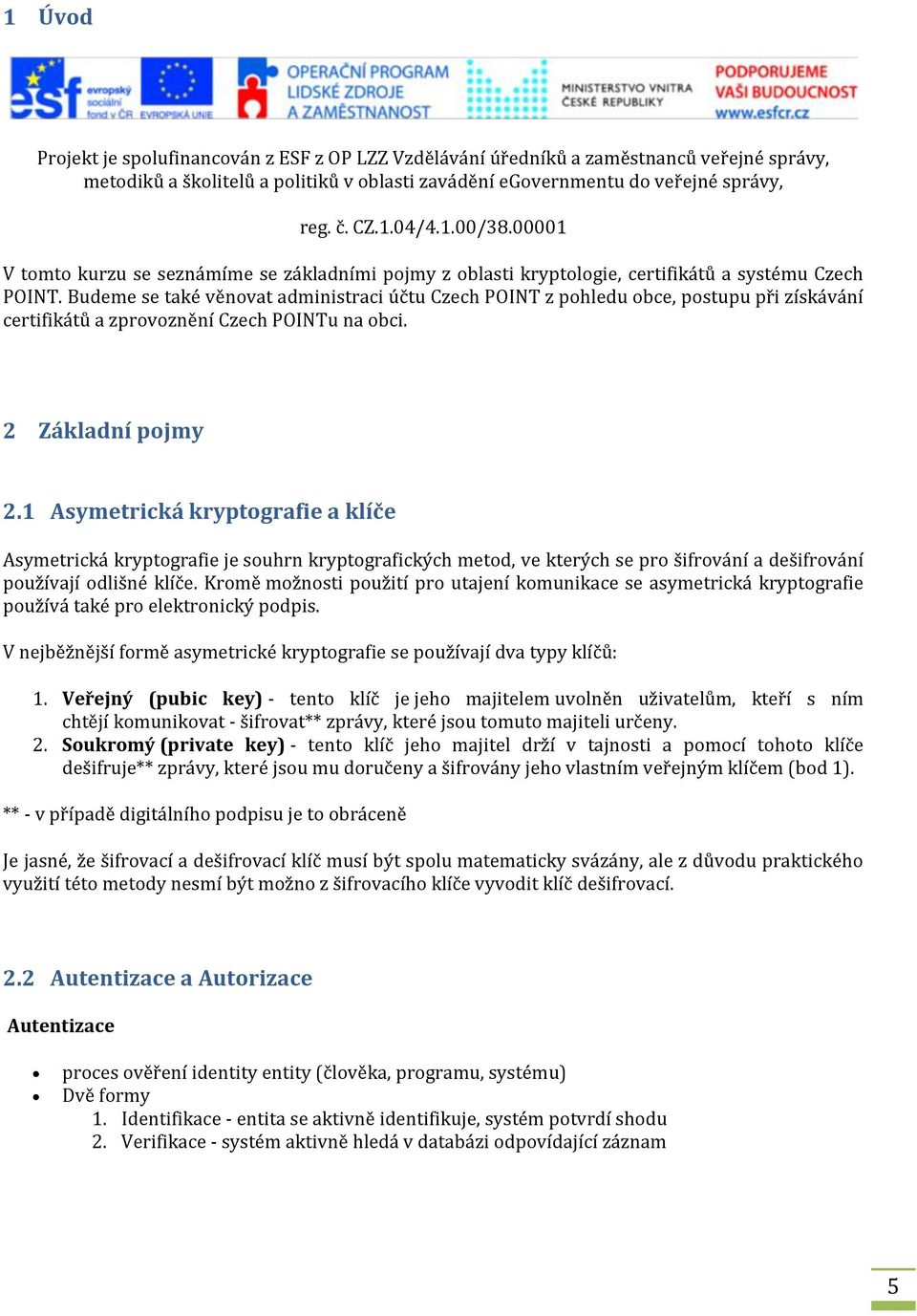 1 Úvod

esf evropský sociální fond v ČR EVROPSKÁ UNIE OPERAČNÍ PROGRAM LIDSKÉ ZDROJE A ZAMĚSTNANOST MINISTERSTVO VNITRA ČESKÉ REPUBLIKY PODPORUJEME VAŠI BUDOUCNOST www.esfcr.cz

Projekt je spolufinancován z ESF z OP LZZ Vzdělávání úředníků a zaměstnanců veřejné správy, metodiků a školitelů a politiků v oblasti zavádění eGovernmentu do veřejné správy,

reg. č. CZ.1.04/4.1.00/38.00001

V tomto kurzu se seznámíme se základními pojmy z oblasti kryptologie, certifikátů a systému Czech POINT. Budeme se také věnovat administraci účtu Czech POINT z pohledu obce, postupu při získávání certifikátů a zprovoznění Czech POINTu na obci.

2 Základní pojmy

2.1 Asymetrická kryptografie a klíče

Asymetrická kryptografie je souhrn kryptografických metod, ve kterých se pro šifrování a dešifrování používají odlišné klíče. Kromě možnosti použití pro utajení komunikace se asymetrická kryptografie používá také pro elektronický podpis.

V nejběžnější formě asymetrické kryptografie se používají dva typy klíčů:

1. Veřejný (pubic key) - tento klíč je jeho majitelem uvolněn uživatelům, kteří s ním chtějí komunikovat - šifrovat** zprávy, které jsou tomuto majiteli určeny.
2. Soukromý (private key) - tento klíč jeho majitel drží v tajnosti a pomocí tohoto klíče dešifruje** zprávy, které jsou mu doručeny a šifrovány jeho vlastním veřejným klíčem (bod 1).

** - v případě digitálního podpisu je to obráceně

Je jasné, že šifrovací a dešifrovací klíč musí být spolu matematicky svázány, ale z důvodu praktického využití této metody nesmí být možno z šifrovacího klíče vyvodit klíč dešifrovací.

2.2 Autentizace a Autorizace

Autentizace

• proces ověření identity entity (člověka, programu, systému)
• Dvě formy
1. Identifikace - entita se aktivně identifikuje, systém potvrdí shodu
2. Verifikace - systém aktivně hledá v databázi odpovídající záznam

5